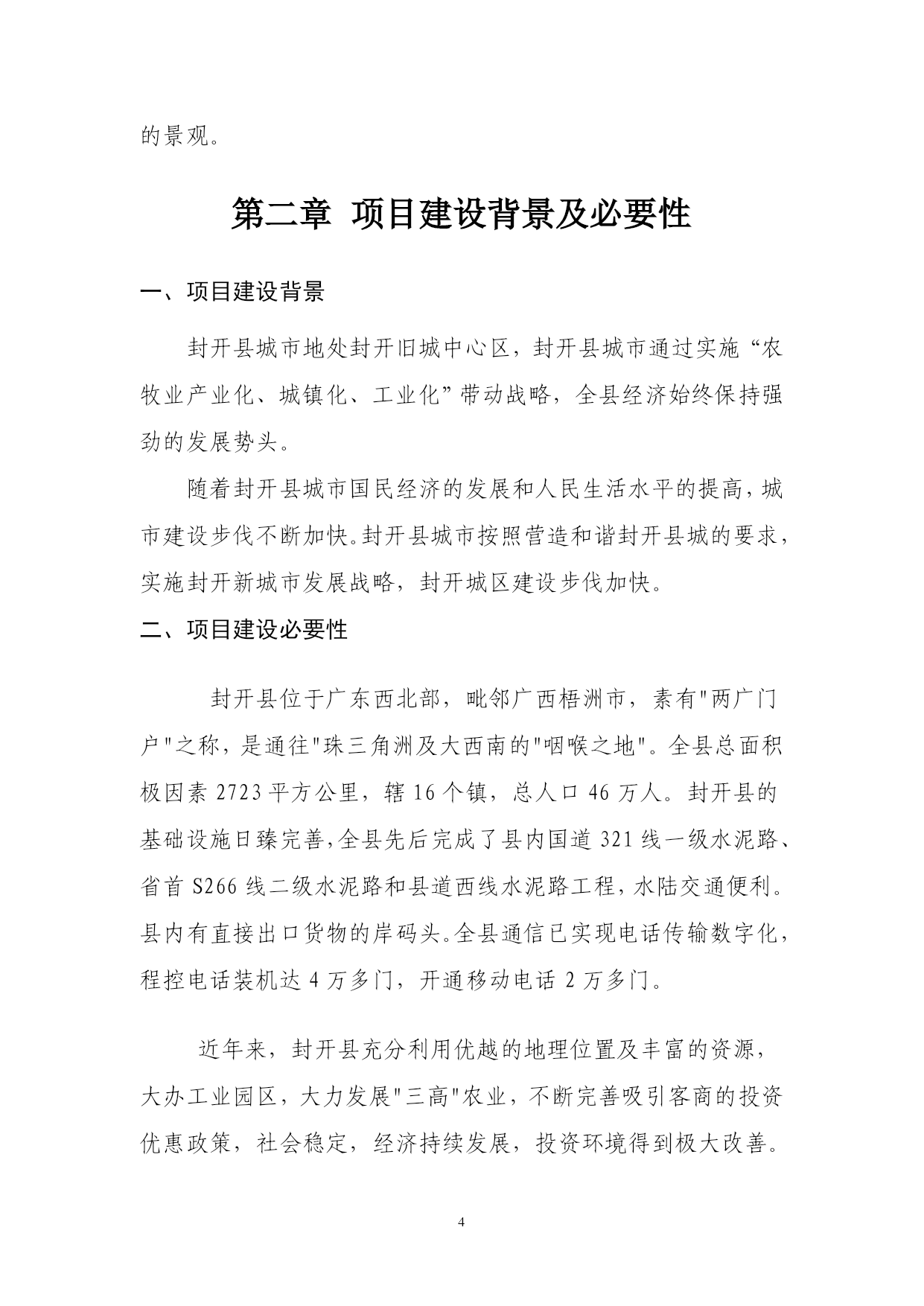 的景观。

第二章 项目建设背景及必要性

一、项目建设背景

封开县城市地处封开旧城中心区，封开县城市通过实施“农牧业产业化、城镇化、工业化”带动战略，全县经济始终保持强劲的发展势头。

随着封开县城市国民经济的发展和人民生活水平的提高，城市建设步伐不断加快。封开县城市按照营造和谐封开县城的要求，实施封开新城市发展战略，封开城区建设步伐加快。

二、项目建设必要性

封开县位于广东西北部，毗邻广西梧洲市，素有"两广门户"之称，是通往"珠三角洲及大西南的"咽喉之地"。全县总面积极因素 2723 平方公里，辖 16 个镇，总人口 46 万人。封开县的基础设施日臻完善,全县先后完成了县内国道 321 线一级水泥路、省首 S266 线二级水泥路和县道西线水泥路工程，水陆交通便利。县内有直接出口货物的岸码头。全县通信已实现电话传输数字化，程控电话装机达 4 万多门，开通移动电话 2 万多门。

近年来，封开县充分利用优越的地理位置及丰富的资源，大办工业园区，大力发展"三高"农业，不断完善吸引客商的投资优惠政策，社会稳定，经济持续发展，投资环境得到极大改善。

4